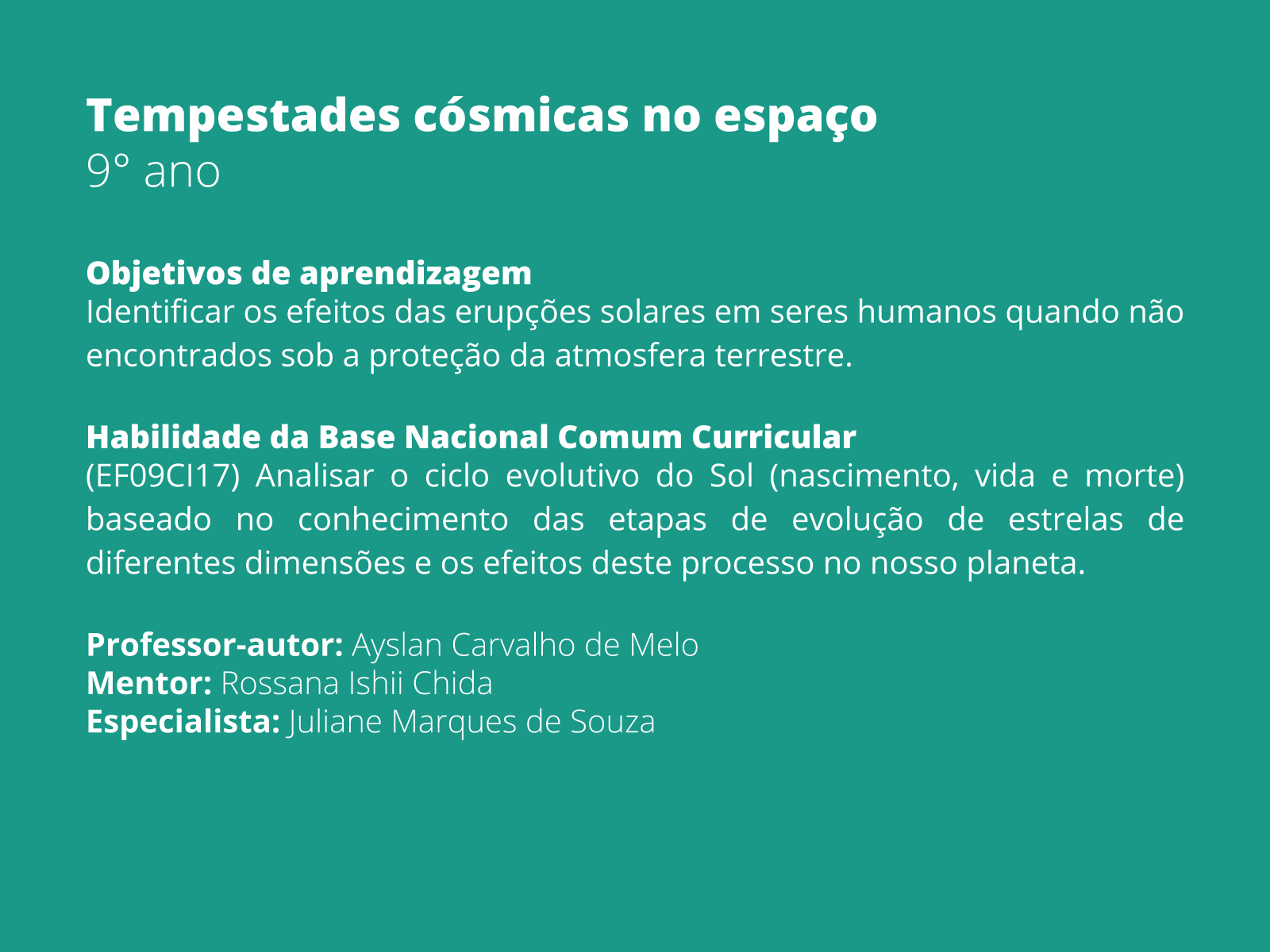 Tempestades cósmicas no espaço
9° ano

Objetivos de aprendizagem
Identificar os efeitos das erupções solares em seres humanos quando não encontrados sob a proteção da atmosfera terrestre.

Habilidade da Base Nacional Comum Curricular
(EF09CI17) Analisar o ciclo evolutivo do Sol (nascimento, vida e morte) baseado no conhecimento das etapas de evolução de estrelas de diferentes dimensões e os efeitos deste processo no nosso planeta.

Professor-autor: Ayslan Carvalho de Melo
Mentor: Rossana Ishii Chida
Especialista: Juliane Marques de Souza